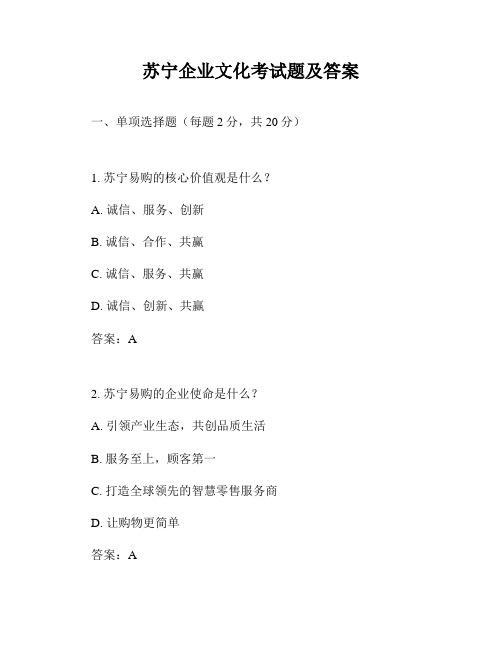 苏宁企业文化考试题及答案

一、单项选择题（每题 2 分，共 20 分）

1. 苏宁易购的核心价值观是什么？

A. 诚信、服务、创新

B. 诚信、合作、共赢

C. 诚信、服务、共赢

D. 诚信、创新、共赢

答案：A

2. 苏宁易购的企业使命是什么？

A. 引领产业生态，共创品质生活

B. 服务至上，顾客第一

C. 打造全球领先的智慧零售服务商

D. 让购物更简单

答案：A